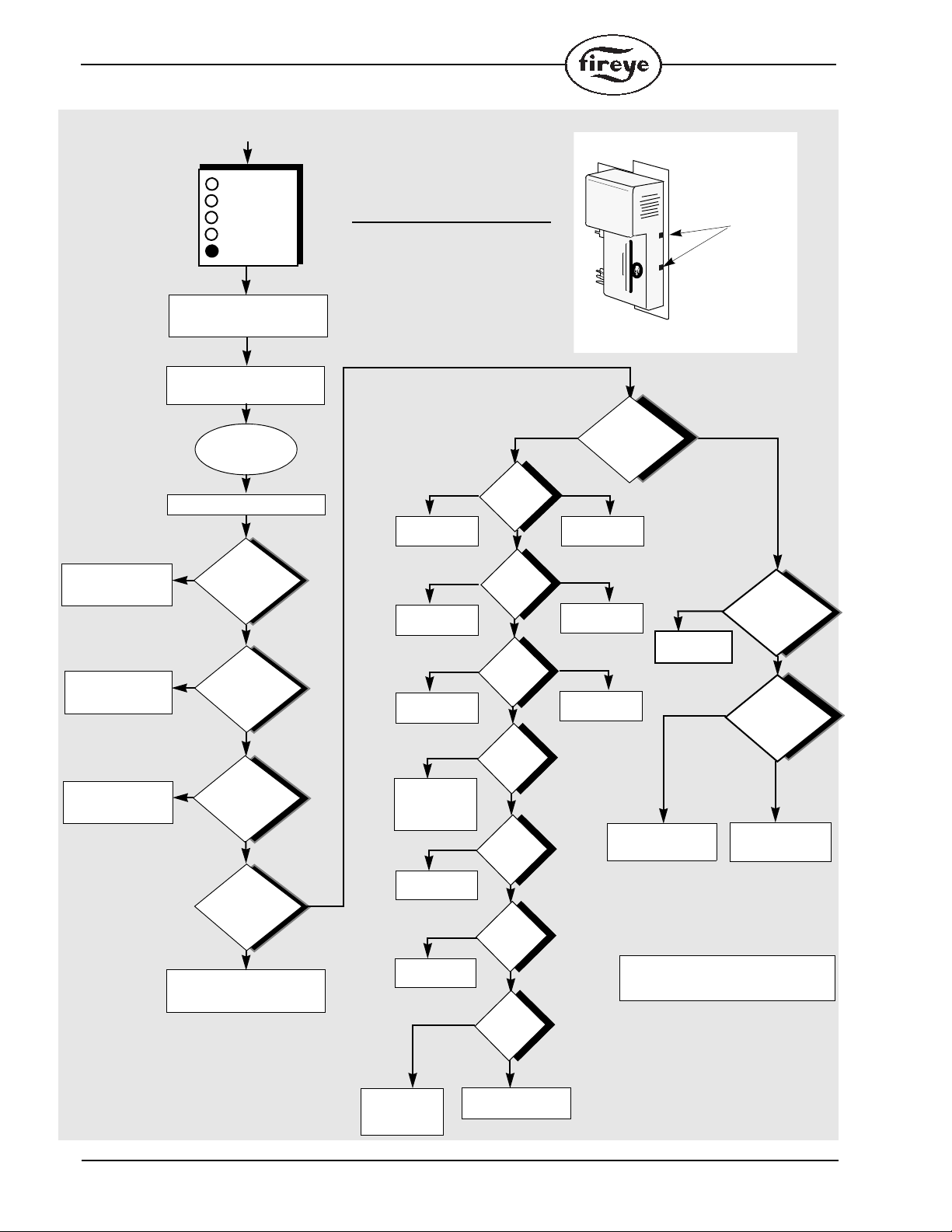 fireye